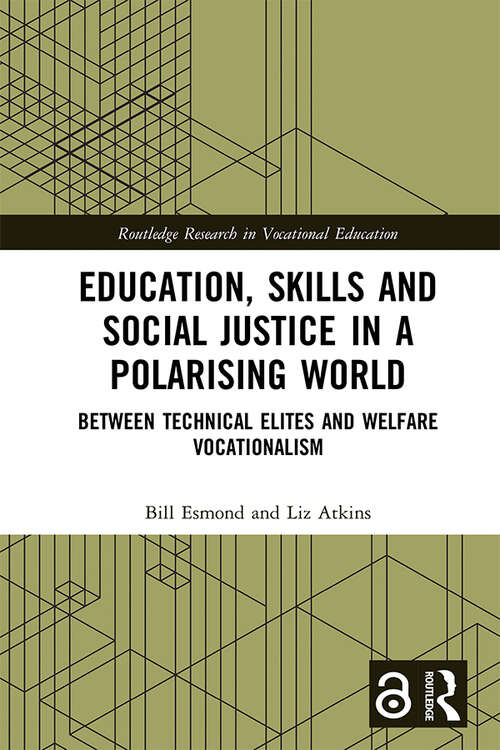 Routledge Research in Vocational Education

EDUCATION, SKILLS AND SOCIAL JUSTICE IN A POLARISING WORLD

BETWEEN TECHNICAL ELITES AND WELFARE VOCATIONALISM

Bill Esmond and Liz Atkins

ROUTLEDGE